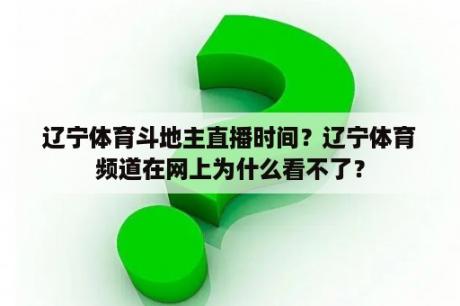 辽宁体育斗地主直播时间？辽宁体育频道在网上为什么看不了？